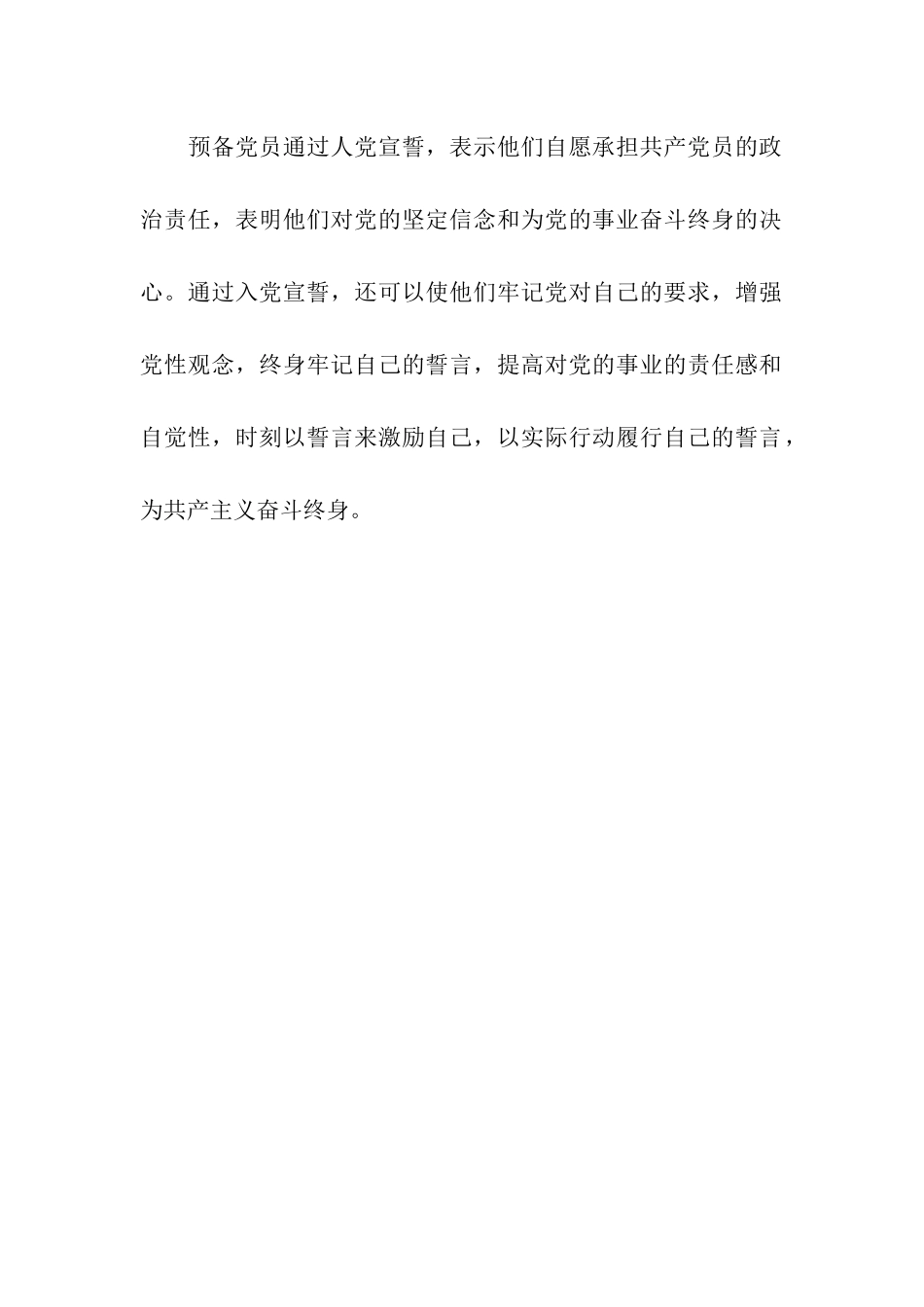 预备党员通过人党宣誓，表示他们自愿承担共产党员的政治责任，表明他们对党的坚定信念和为党的事业奋斗终身的决心。通过入党宣誓，还可以使他们牢记党对自己的要求，增强党性观念，终身牢记自己的誓言，提高对党的事业的责任感和自觉性，时刻以誓言来激励自己，以实际行动履行自己的誓言，为共产主义奋斗终身。